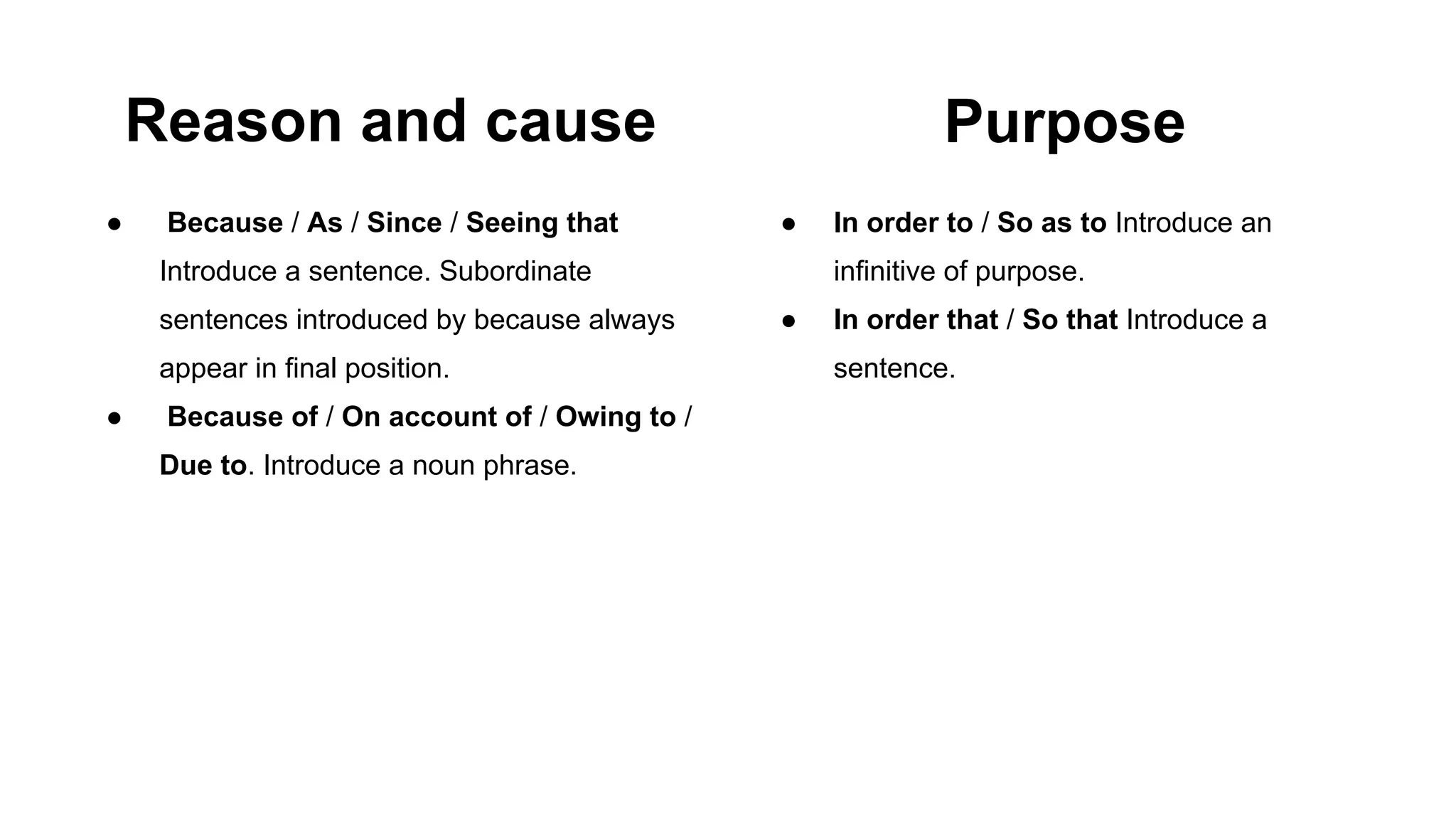 Reason and cause

● Because / As / Since / Seeing that Introduce a sentence. Subordinate sentences introduced by because always appear in final position.
● Because of / On account of / Owing to / Due to. Introduce a noun phrase.

Purpose

● In order to / So as to Introduce an infinitive of purpose.
● In order that / So that Introduce a sentence.